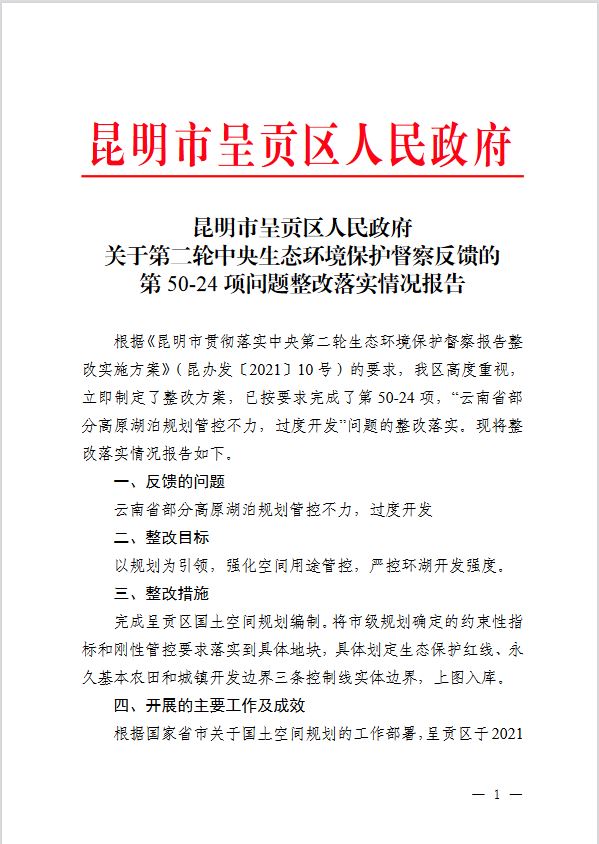 昆明市呈贡区人民政府

昆明市呈贡区人民政府
关于第二轮中央生态环境保护督察反馈的
第 50-24 项问题整改落实情况报告

根据《昆明市贯彻落实中央第二轮生态环境保护督察报告整改实施方案》（昆办发〔2021〕10 号）的要求，我区高度重视，立即制定了整改方案，已按要求完成了第 50-24 项，“云南省部分高原湖泊规划管控不力，过度开发”问题的整改落实。现将整改落实情况报告如下。

一、反馈的问题

云南省部分高原湖泊规划管控不力，过度开发

二、整改目标

以规划为引领，强化空间用途管控，严控环湖开发强度。

三、整改措施

完成呈贡区国土空间规划编制。将市级规划确定的约束性指标和刚性管控要求落实到具体地块，具体划定生态保护红线、永久基本农田和城镇开发边界三条控制线实体边界，上图入库。

四、开展的主要工作及成效

根据国家省市关于国土空间规划的工作部署，呈贡区于 2021

— 1 —